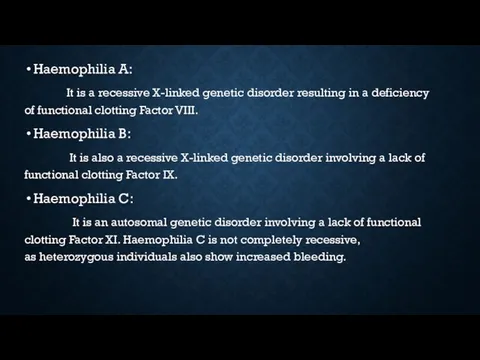 • Haemophilia A:

It is a recessive X-linked genetic disorder resulting in a deficiency of functional clotting Factor VIII.

• Haemophilia B:

It is also a recessive X-linked genetic disorder involving a lack of functional clotting Factor IX.

• Haemophilia C:

It is an autosomal genetic disorder involving a lack of functional clotting Factor XI. Haemophilia C is not completely recessive, as heterozygous individuals also show increased bleeding.